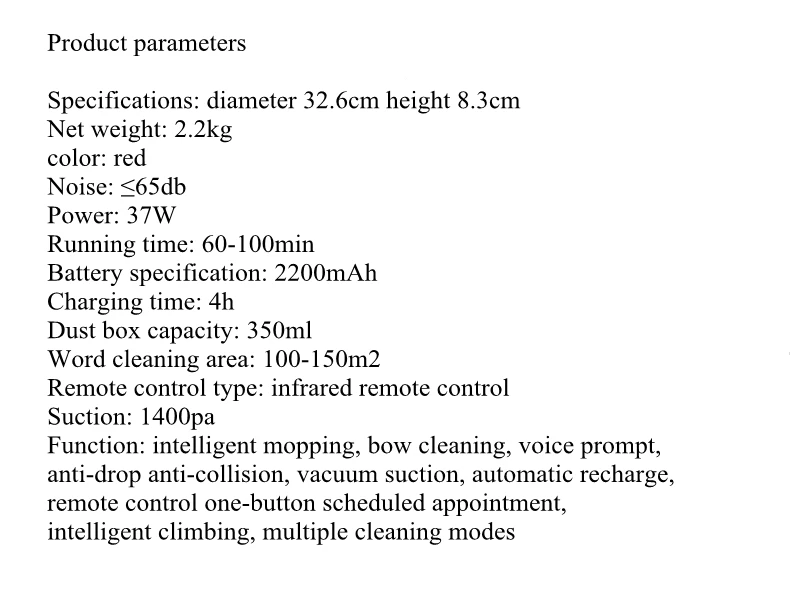 Product parameters

Specifications: diameter 32.6cm height 8.3cm
Net weight: 2.2kg
color: red
Noise: ≤65db
Power: 37W
Running time: 60-100min
Battery specification: 2200mAh
Charging time: 4h
Dust box capacity: 350ml
Word cleaning area: 100-150m2
Remote control type: infrared remote control
Suction: 1400pa
Function: intelligent mopping, bow cleaning, voice prompt, anti-drop anti-collision, vacuum suction, automatic recharge, remote control one-button scheduled appointment, intelligent climbing, multiple cleaning modes